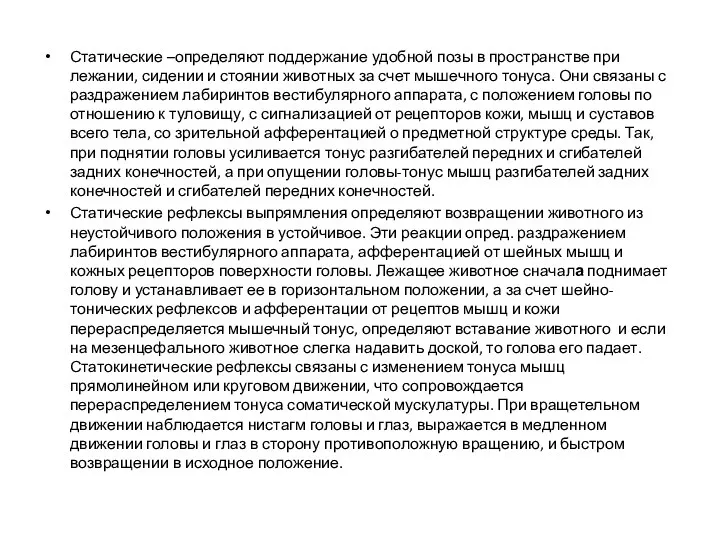 • Статические –определяют поддержание удобной позы в пространстве при лежании, сидении и стоянии животных за счет мышечного тонуса. Они связаны с раздражением лабиринтов вестибулярного аппарата, с положением головы по отношению к туловищу, с сигнализацией от рецепторов кожи, мышц и суставов всего тела, со зрительной афферентацией о предметной структуре среды. Так, при поднятии головы усиливается тонус разгибателей передних и сгибателей задних конечностей, а при опущении головы-тонус мышц разгибателей задних конечностей и сгибателей передних конечностей.

• Статические рефлексы выпрямления определяют возвращении животного из неустойчивого положения в устойчивое. Эти реакции опред. раздражением лабиринтов вестибулярного аппарата, афферентацией от шейных мышц и кожных рецепторов поверхности головы. Лежащее животное сначала поднимает голову и устанавливает ее в горизонтальном положении, а за счет шейно-тонических рефлексов и афферентации от рецептов мышц и кожи перераспределяется мышечный тонус, определяют вставание животного и если на мезенцефального животное слегка надавить доской, то голова его падает. Статокинетические рефлексы связаны с изменением тонуса мышц прямолинейном или круговом движении, что сопровождается перераспределением тонуса соматической мускулатуры. При вращетельном движении наблюдается нистагм головы и глаз, выражается в медленном движении головы и глаз в сторону противоположную вращению, и быстром возвращении в исходное положение.